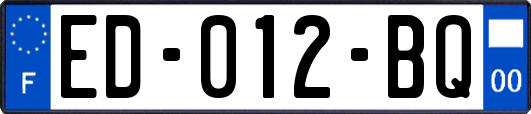 F

ED-012-BQ

00